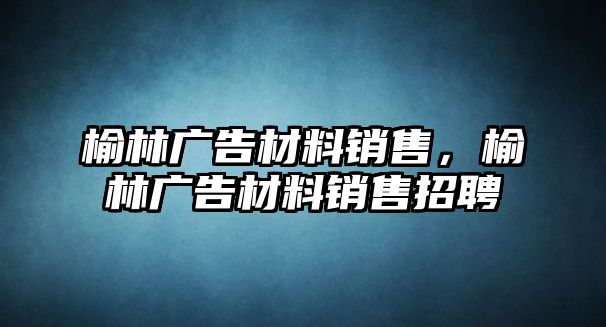 榆林广告材料销售，榆林广告材料销售招聘